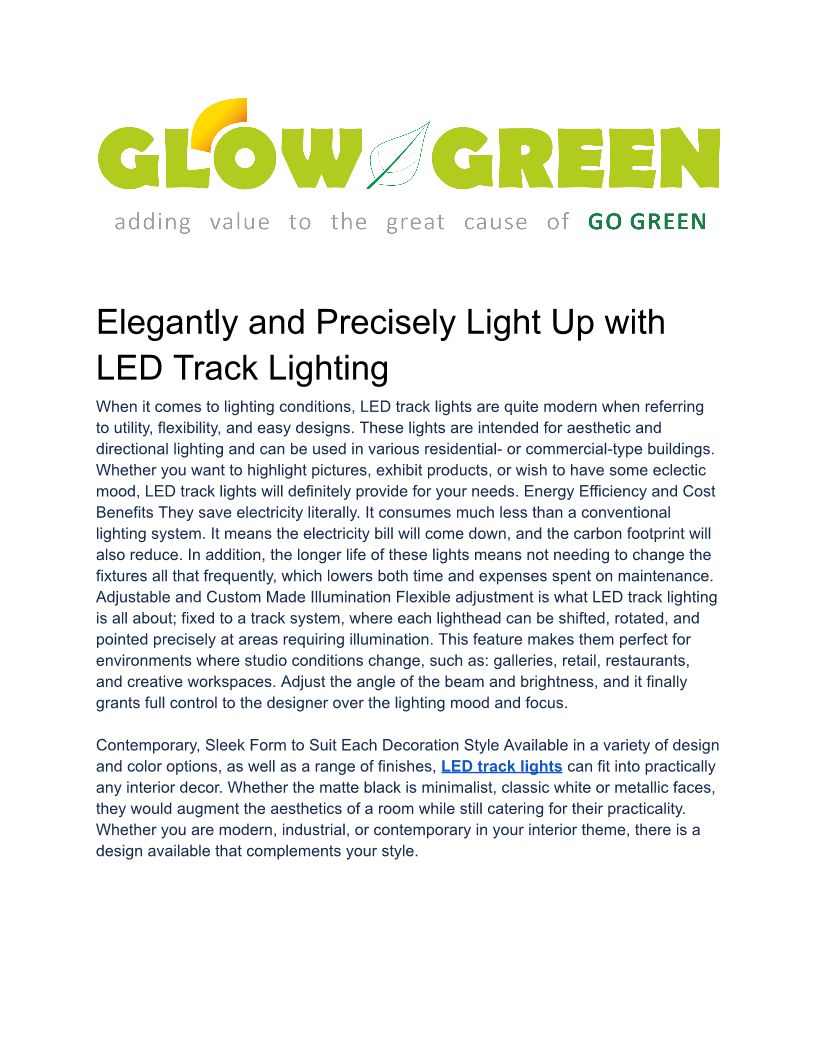 GLOW GREEN

adding value to the great cause of GO GREEN

Elegantly and Precisely Light Up with LED Track Lighting

When it comes to lighting conditions, LED track lights are quite modern when referring to utility, flexibility, and easy designs. These lights are intended for aesthetic and directional lighting and can be used in various residential- or commercial-type buildings. Whether you want to highlight pictures, exhibit products, or wish to have some eclectic mood, LED track lights will definitely provide for your needs. Energy Efficiency and Cost Benefits They save electricity literally. It consumes much less than a conventional lighting system. It means the electricity bill will come down, and the carbon footprint will also reduce. In addition, the longer life of these lights means not needing to change the fixtures all that frequently, which lowers both time and expenses spent on maintenance. Adjustable and Custom Made Illumination Flexible adjustment is what LED track lighting is all about; fixed to a track system, where each lighthead can be shifted, rotated, and pointed precisely at areas requiring illumination. This feature makes them perfect for environments where studio conditions change, such as: galleries, retail, restaurants, and creative workspaces. Adjust the angle of the beam and brightness, and it finally grants full control to the designer over the lighting mood and focus.

Contemporary, Sleek Form to Suit Each Decoration Style Available in a variety of design and color options, as well as a range of finishes, LED track lights can fit into practically any interior decor. Whether the matte black is minimalist, classic white or metallic faces, they would augment the aesthetics of a room while still catering for their practicality. Whether you are modern, industrial, or contemporary in your interior theme, there is a design available that complements your style.